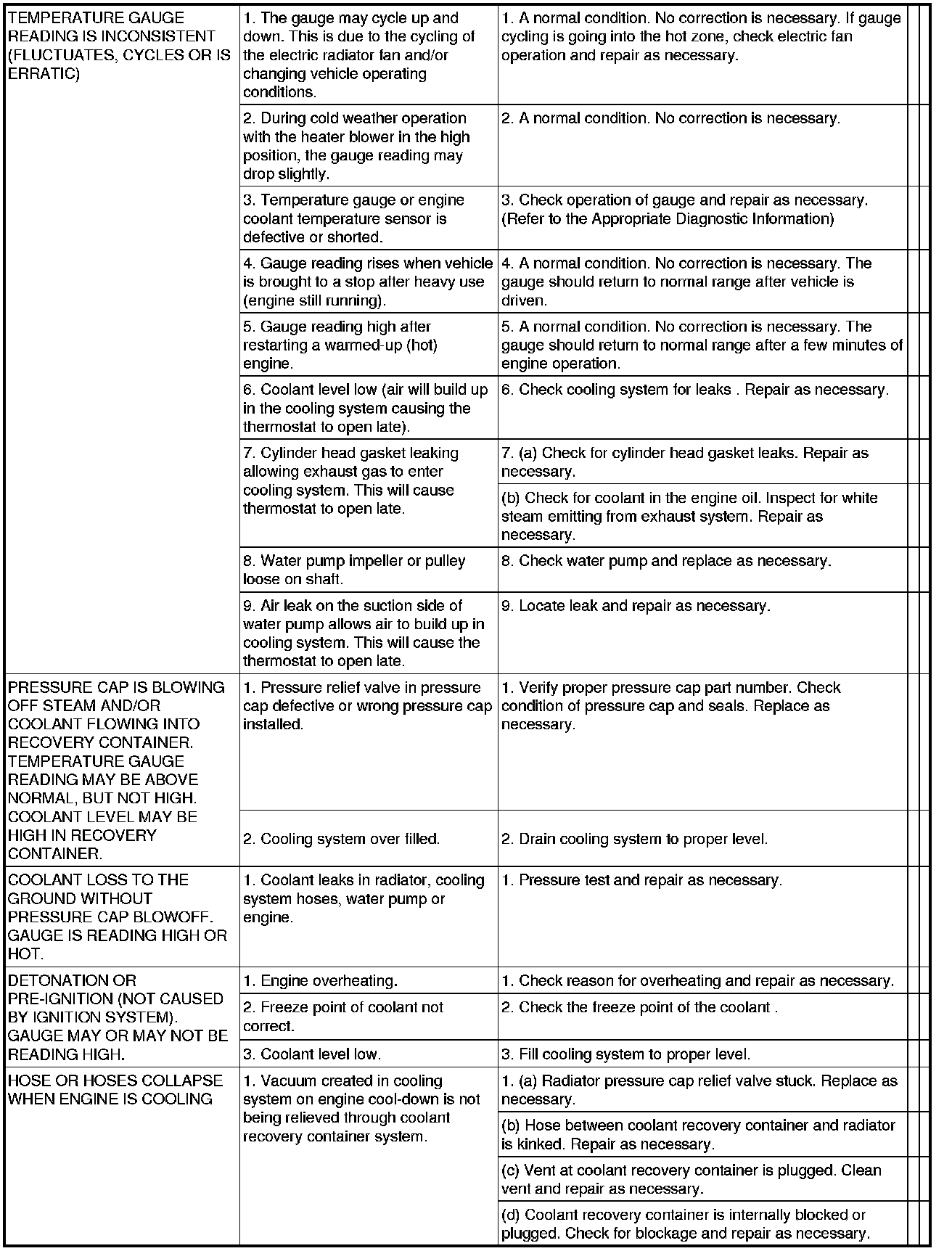 | | | |
|---|---|---|
| TEMPERATURE GAUGE READING IS INCONSISTENT (FLUCTUATES, CYCLES OR IS ERRATIC) | 1. The gauge may cycle up and down. This is due to the cycling of the electric radiator fan and/or changing vehicle operating conditions. | 1. A normal condition. No correction is necessary. If gauge cycling is going into the hot zone, check electric fan operation and repair as necessary. |
| | 2. During cold weather operation with the heater blower in the high position, the gauge reading may drop slightly. | 2. A normal condition. No correction is necessary. |
| | 3. Temperature gauge or engine coolant temperature sensor is defective or shorted. | 3. Check operation of gauge and repair as necessary. (Refer to the Appropriate Diagnostic Information) |
| | 4. Gauge reading rises when vehicle is brought to a stop after heavy use (engine still running). | 4. A normal condition. No correction is necessary. The gauge should return to normal range after vehicle is driven. |
| | 5. Gauge reading high after restarting a warmed-up (hot) engine. | 5. A normal condition. No correction is necessary. The gauge should return to normal range after a few minutes of engine operation. |
| | 6. Coolant level low (air will build up in the cooling system causing the thermostat to open late). | 6. Check cooling system for leaks . Repair as necessary. |
| | 7. Cylinder head gasket leaking allowing exhaust gas to enter cooling system. This will cause thermostat to open late. | 7. (a) Check for cylinder head gasket leaks. Repair as necessary. |
| | | (b) Check for coolant in the engine oil. Inspect for white steam emitting from exhaust system. Repair as necessary. |
| | 8. Water pump impeller or pulley loose on shaft. | 8. Check water pump and replace as necessary. |
| | 9. Air leak on the suction side of water pump allows air to build up in cooling system. This will cause the thermostat to open late. | 9. Locate leak and repair as necessary. |
| PRESSURE CAP IS BLOWING OFF STEAM AND/OR COOLANT FLOWING INTO RECOVERY CONTAINER. TEMPERATURE GAUGE READING MAY BE ABOVE NORMAL, BUT NOT HIGH. COOLANT LEVEL MAY BE HIGH IN RECOVERY CONTAINER. | 1. Pressure relief valve in pressure cap defective or wrong pressure cap installed. | 1. Verify proper pressure cap part number. Check condition of pressure cap and seals. Replace as necessary. |
| | 2. Cooling system over filled. | 2. Drain cooling system to proper level. |
| COOLANT LOSS TO THE GROUND WITHOUT PRESSURE CAP BLOWOFF. GAUGE IS READING HIGH OR HOT. | 1. Coolant leaks in radiator, cooling system hoses, water pump or engine. | 1. Pressure test and repair as necessary. |
| DETONATION OR PRE-IGNITION (NOT CAUSED BY IGNITION SYSTEM). GAUGE MAY OR MAY NOT BE READING HIGH. | 1. Engine overheating. | 1. Check reason for overheating and repair as necessary. |
| | 2. Freeze point of coolant not correct. | 2. Check the freeze point of the coolant . |
| | 3. Coolant level low. | 3. Fill cooling system to proper level. |
| HOSE OR HOSES COLLAPSE WHEN ENGINE IS COOLING | 1. Vacuum created in cooling system on engine cool-down is not being relieved through coolant recovery container system. | 1. (a) Radiator pressure cap relief valve stuck. Replace as necessary. |
| | | (b) Hose between coolant recovery container and radiator is kinked. Repair as necessary. |
| | | (c) Vent at coolant recovery container is plugged. Clean vent and repair as necessary. |
| | | (d) Coolant recovery container is internally blocked or plugged. Check for blockage and repair as necessary. |